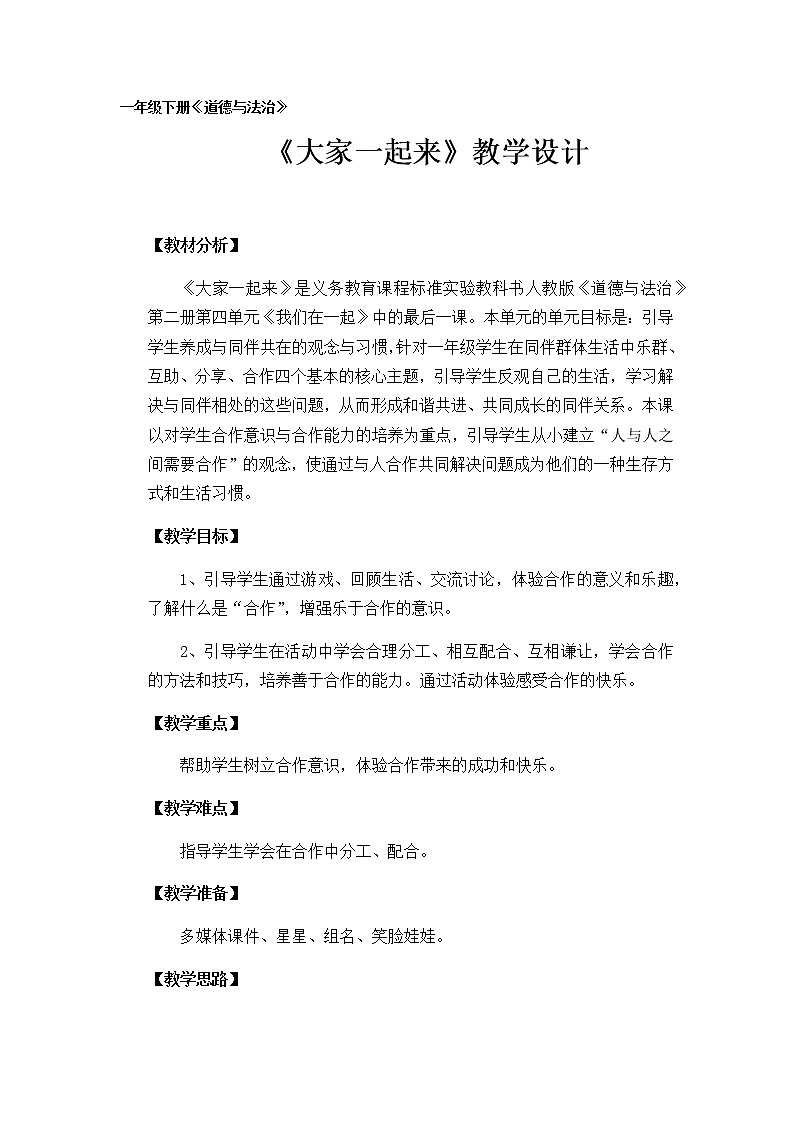 一年级下册《道德与法治》

《大家一起来》教学设计

【教材分析】

《大家一起来》是义务教育课程标准实验教科书人教版《道德与法治》第二册第四单元《我们在一起》中的最后一课。本单元的单元目标是：引导学生养成与同伴共在的观念与习惯，针对一年级学生在同伴群体生活中乐群、互助、分享、合作四个基本的核心主题，引导学生反观自己的生活，学习解决与同伴相处的这些问题，从而形成和谐共进、共同成长的同伴关系。本课以对学生合作意识与合作能力的培养为重点，引导学生从小建立“人与人之间需要合作”的观念，使通过与人合作共同解决问题成为他们的一种生存方式和生活习惯。

【教学目标】

1、引导学生通过游戏、回顾生活、交流讨论，体验合作的意义和乐趣，了解什么是“合作”，增强乐于合作的意识。

2、引导学生在活动中学会合理分工、相互配合、互相谦让，学会合作的方法和技巧，培养善于合作的能力。通过活动体验感受合作的快乐。

【教学重点】

帮助学生树立合作意识，体验合作带来的成功和快乐。

【教学难点】

指导学生学会在合作中分工、配合。

【教学准备】

多媒体课件、星星、组名、笑脸娃娃。

【教学思路】